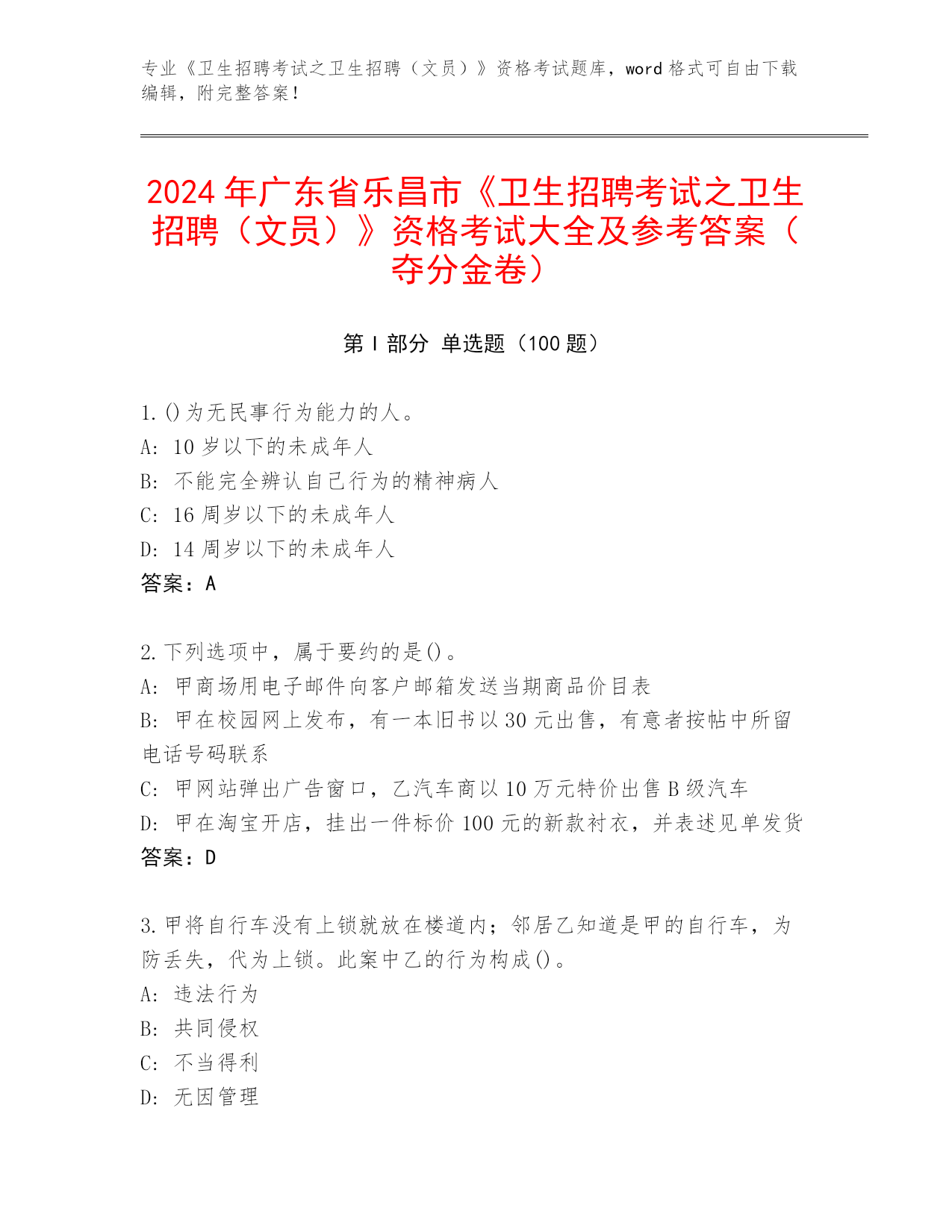 专业《卫生招聘考试之卫生招聘（文员）》资格考试题库，word 格式可自由下载编辑，附完整答案！

2024 年广东省乐昌市《卫生招聘考试之卫生招聘（文员）》资格考试大全及参考答案（夺分金卷）

第 I 部分 单选题（100 题）

1.()为无民事行为能力的人。
A: 10 岁以下的未成年人
B: 不能完全辨认自己行为的精神病人
C: 16 周岁以下的未成年人
D: 14 周岁以下的未成年人
答案：A

2.下列选项中，属于要约的是()。
A: 甲商场用电子邮件向客户邮箱发送当期商品价目表
B: 甲在校园网上发布，有一本旧书以 30 元出售，有意者按帖中所留电话号码联系
C: 甲网站弹出广告窗口，乙汽车商以 10 万元特价出售 B 级汽车
D: 甲在淘宝开店，挂出一件标价 100 元的新款衬衣，并表述见单发货
答案：D

3.甲将自行车没有上锁就放在楼道内；邻居乙知道是甲的自行车，为防丢失，代为上锁。此案中乙的行为构成()。
A: 违法行为
B: 共同侵权
C: 不当得利
D: 无因管理